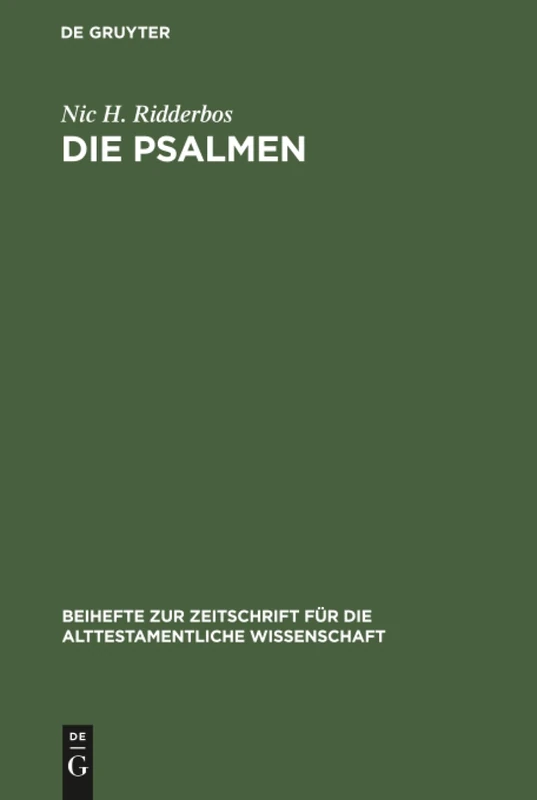 DE GRUYTER

Nic H. Ridderbos

DIE PSALMEN

BEIHEFTE ZUR ZEITSCHRIFT FÜR DIE ALTTESTAMENTLICHE WISSENSCHAFT

DE

G